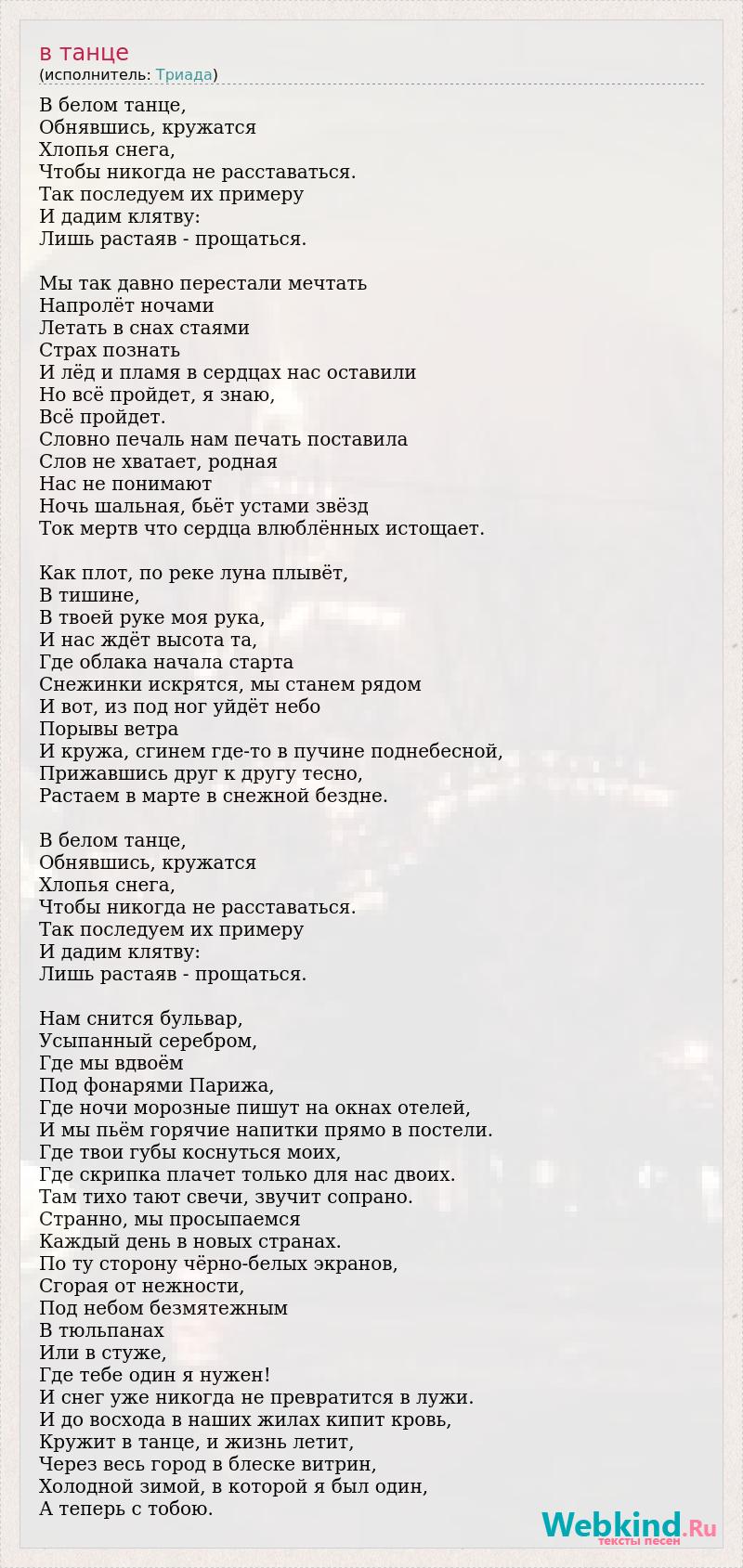 в танце
(исполнитель: Триада)

В белом танце,
Обнявшись, кружатся
Хлопья снега,
Чтобы никогда не расставаться.
Так последуем их примеру
И дадим клятву:
Лишь растаяв - прощаться.

Мы так давно перестали мечтать
Напролёт ночами
Летать в снах стаями
Страх познать
И лёд и пламя в сердцах нас оставили
Но всё пройдет, я знаю,
Всё пройдет.
Словно печаль нам печать поставила
Слов не хватает, родная
Нас не понимают
Ночь шальная, бьёт устами звёзд
Ток мертв что сердца влюблённых истощает.

Как плот, по реке луна плывёт,
В тишине,
В твоей руке моя рука,
И нас ждёт высота та,
Где облака начала старта
Снежинки искрятся, мы станем рядом
И вот, из под ног уйдёт небо
Порывы ветра
И кружа, сгинем где-то в пучине поднебесной,
Прижавшись друг к другу тесно,
Растаем в марте в снежной бездне.

В белом танце,
Обнявшись, кружатся
Хлопья снега,
Чтобы никогда не расставаться.
Так последуем их примеру
И дадим клятву:
Лишь растаяв - прощаться.

Нам снится бульвар,
Усыпанный серебром,
Где мы вдвоём
Под фонарями Парижа,
Где ночи морозные пишут на окнах отелей,
И мы пьём горячие напитки прямо в постели.
Где твои губы коснуться моих,
Где скрипка плачет только для нас двоих.
Там тихо тают свечи, звучит сопрано.
Странно, мы просыпаемся
Каждый день в новых странах.
По ту сторону чёрно-белых экранов,
Сгорая от нежности,
Под небом безмятежным
В тюльпанах
Или в стуже,
Где тебе один я нужен!
И снег уже никогда не превратится в лужи.
И до восхода в наших жилах кипит кровь,
Кружит в танце, и жизнь летит,
Через весь город в блеске витрин,
Холодной зимой, в которой я был один,
А теперь с тобою.

Webkind.Ru
тексты песен